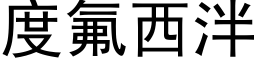 度氟西泮